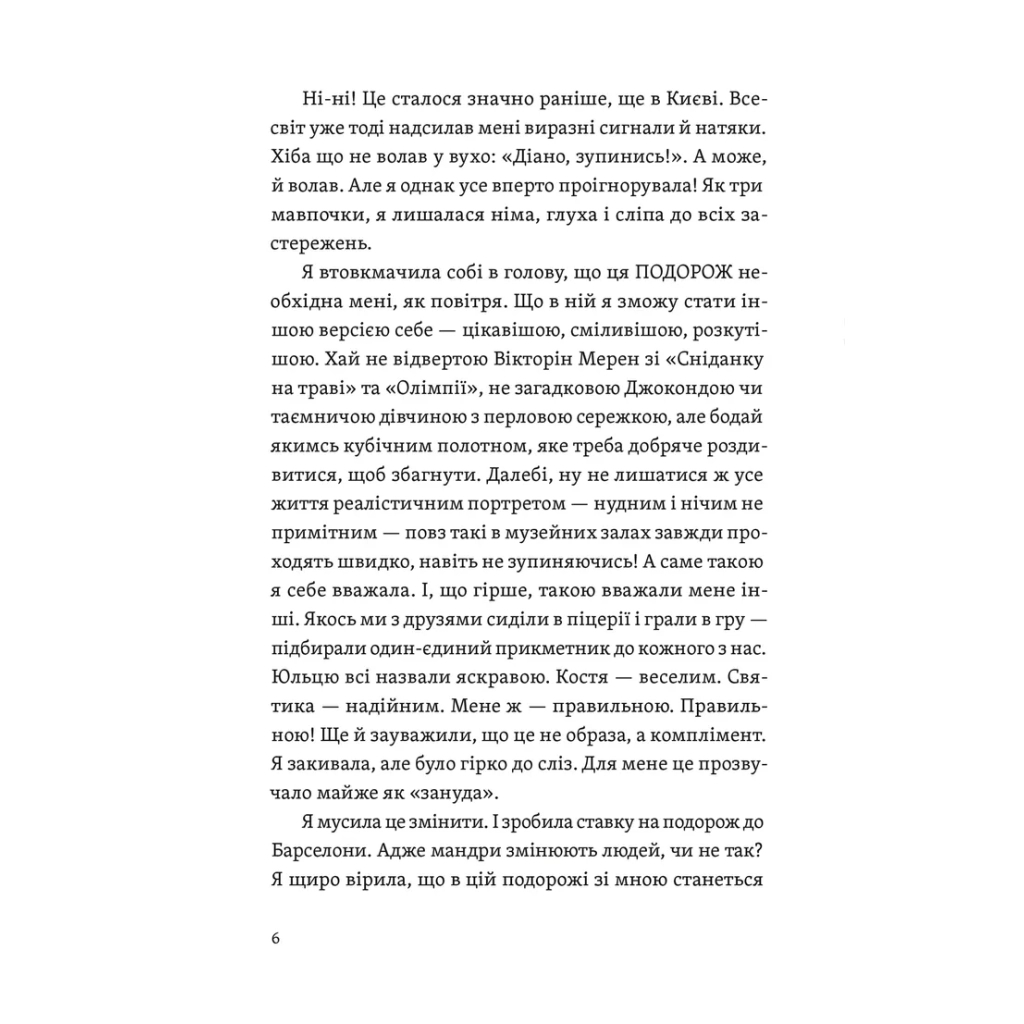 Ні-ні! Це сталося значно раніше, ще в Києві. Всесвіт уже тоді надсилав мені виразні сигнали й натяки. Хіба що не волав у вухо: «Діано, зупинись!». А може, й волав. Але я однак усе вперто проігнорувала! Як три мавпочки, я лишалася німа, глуха і сліпа до всіх застережень.

Я втовкмачила собі в голову, що ця ПОДОРОЖ необхідна мені, як повітря. Що в ній я зможу стати іншою версією себе — цікавішою, сміливішою, розкутішою. Хай не відвертою Вікторін Мерен зі «Сніданку на траві» та «Олімпії», не загадковою Джокондою чи таємничою дівчиною з перловою сережкою, але бодай якимсь кубічним полотном, яке треба добряче роздивитися, щоб збагнути. Далебі, ну не лишатися ж усе життя реалістичним портретом — нудним і нічим не примітним — повз такі в музейних залах завжди проходять швидко, навіть не зупиняючись! А саме такою я себе вважала. І, що гірше, такою вважали мене інші. Якось ми з друзями сиділи в піцерії і грали в гру — підбирали один-єдиний прикметник до кожного з нас. Юльцю всі назвали яскравою. Костя — веселим. Святика — надійним. Мене ж — правильною. Правильною! Ще й зауважили, що це не образа, а комплімент. Я закивала, але було гірко до сліз. Для мене це прозвучало майже як «зануда».

Я мусила це змінити. І зробила ставку на подорож до Барселони. Адже мандри змінюють людей, чи не так? Я щиро вірила, що в цій подорожі зі мною станеться

6